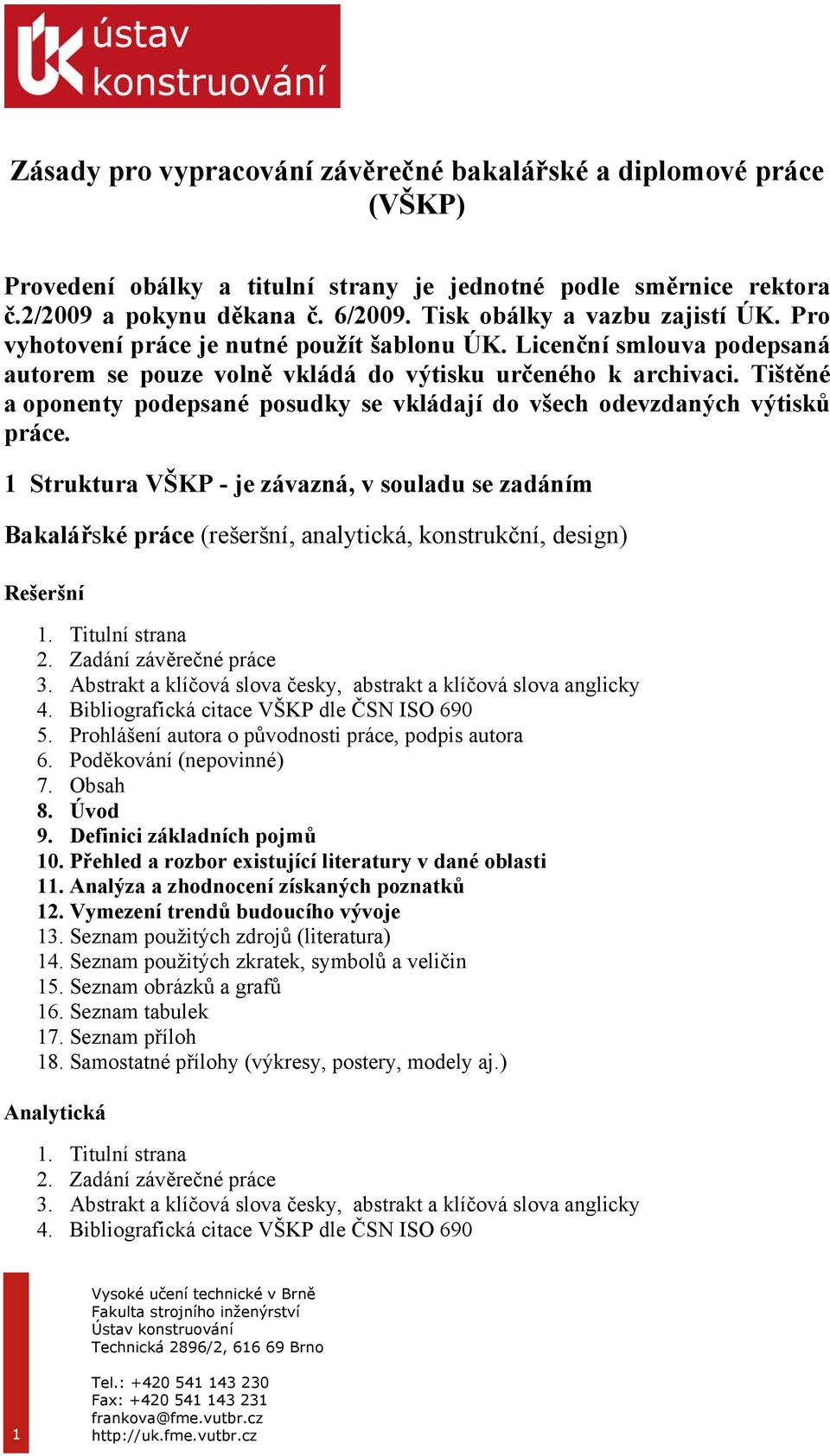 ÚK ústav konstruování

Zásady pro vypracování závěrečné bakalářské a diplomové práce (VŠKP)

Provedení obálky a titulní strany je jednotné podle směrnice rektora č.2/2009 a pokynu děkana č. 6/2009. Tisk obálky a vazbu zajistí ÚK. Pro vyhotovení práce je nutné použít šablonu ÚK. Licenční smlouva podepsaná autorem se pouze volně vkládá do výtisku určeného k archivaci. Tištěné a oponenty podepsané posudky se vkládají do všech odevzdaných výtisků práce.

1 Struktura VŠKP - je závazná, v souladu se zadáním

Bakalářské práce (rešeršní, analytická, konstrukční, design)

Rešeršní

1. Titulní strana
2. Zadání závěrečné práce
3. Abstrakt a klíčová slova česky, abstrakt a klíčová slova anglicky
4. Bibliografická citace VŠKP dle ČSN ISO 690
5. Prohlášení autora o původnosti práce, podpis autora
6. Poděkování (nepovinné)
7. Obsah
8. Úvod
9. Definici základních pojmů
10. Přehled a rozbor existující literatury v dané oblasti
11. Analýza a zhodnocení získaných poznatků
12. Vymezení trendů budoucího vývoje
13. Seznam použitých zdrojů (literatura)
14. Seznam použitých zkratek, symbolů a veličin
15. Seznam obrázků a grafů
16. Seznam tabulek
17. Seznam příloh
18. Samostatné přílohy (výkresy, postery, modely aj.)

Analytická

1. Titulní strana
2. Zadání závěrečné práce
3. Abstrakt a klíčová slova česky, abstrakt a klíčová slova anglicky
4. Bibliografická citace VŠKP dle ČSN ISO 690

Vysoké učení technické v Brně
Fakulta strojního inženýrství
Ústav konstruování
Technická 2896/2, 616 69 Brno

Tel.: +420 541 143 230
Fax: +420 541 143 231
frankova@fme.vutbr.cz
http://uk.fme.vutbr.cz

1